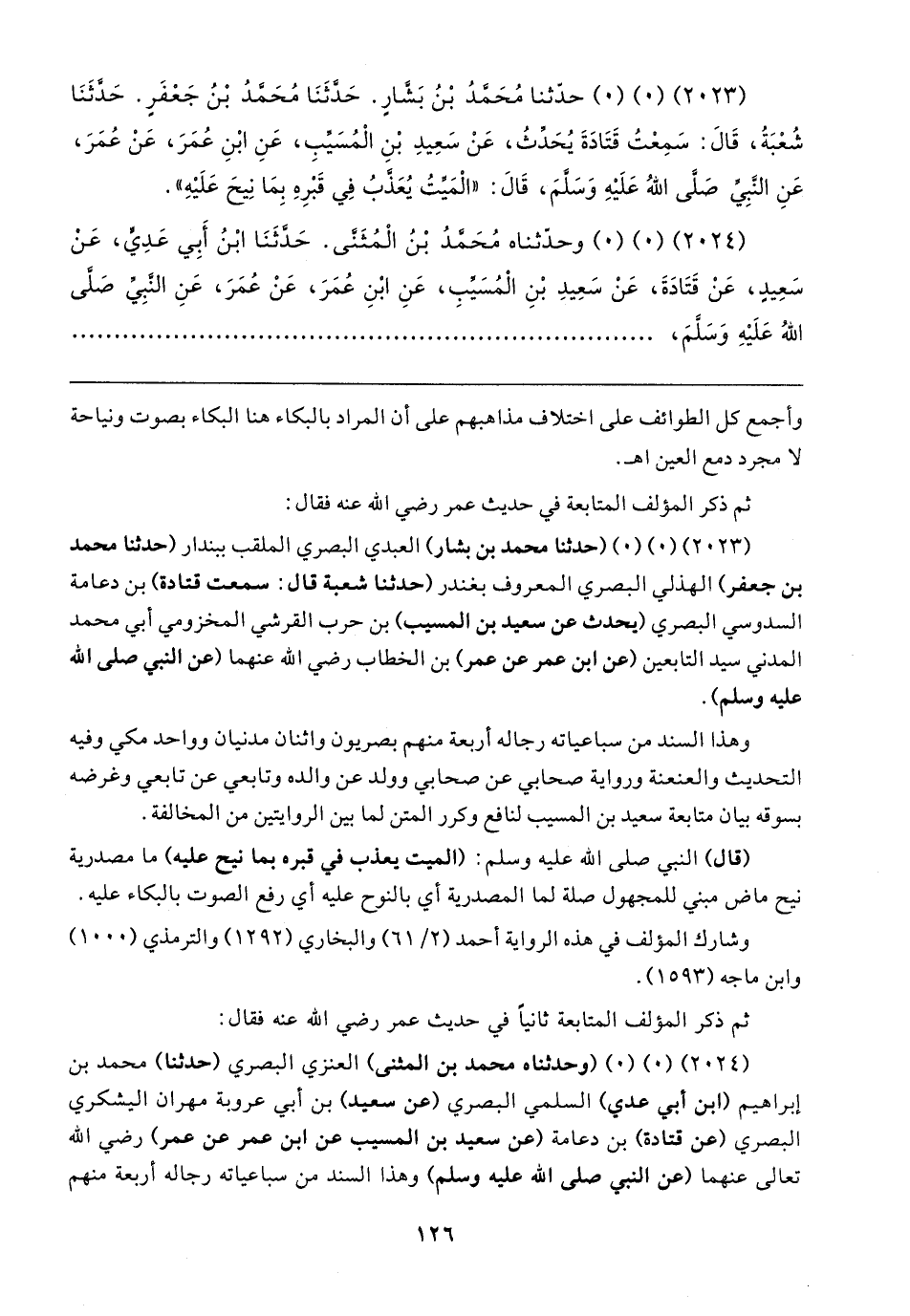 (٢٠٢٣) (٠) (٠) حدّثنا مُحَمَّدُ بْنُ بَشَّارٍ. حَدَّثَنَا مُحَمَّدُ بْنُ جَعْفَرٍ. حَدَّثَنَا شُعْبَةُ، قَالَ: سَمِعْتُ قَتَادَةَ يُحَدِّثُ، عَنْ سَعِيدِ بْنِ الْمُسَيَّبِ، عَنِ ابْنِ عُمَرَ، عَنْ عُمَرَ، عَنِ النَّبِيِّ صَلَّى اللهُ عَلَيْهِ وَسَلَّمَ، قَالَ: «الْمَيِّتُ يُعَذَّبُ فِي قَبْرِهِ بِمَا نِيحَ عَلَيْهِ».

(٢٠٢٤) (٠) (٠) وحدّثناه مُحَمَّدُ بْنُ الْمُثَنَّى. حَدَّثَنَا ابْنُ أَبِي عَدِيٍّ، عَنْ سَعِيدٍ، عَنْ قَتَادَةَ، عَنْ سَعِيدِ بْنِ الْمُسَيَّبِ، عَنِ ابْنِ عُمَرَ، عَنْ عُمَرَ، عَنِ النَّبِيِّ صَلَّى اللهُ عَلَيْهِ وَسَلَّمَ، ........................

وأجمع كل الطوائف على اختلاف مذاهبهم على أن المراد بالبكاء هنا البكاء بصوت ونياحة لا مجرد دمع العين اهـ.

ثم ذكر المؤلف المتابعة في حديث عمر رضي الله عنه فقال:

(٢٠٢٣) (٠) (٠) (حدثنا محمد بن بشار) العبدي البصري الملقب ببندار (حدثنا محمد بن جعفر) الهذلي البصري المعروف بغندر (حدثنا شعبة قال: سمعت قتادة) بن دعامة السدوسي البصري (يحدث عن سعيد بن المسيب) بن حرب القرشي المخزومي أبي محمد المدني سيد التابعين (عن ابن عمر عن عمر) بن الخطاب رضي الله عنهما (عن النبي صلى الله عليه وسلم).

وهذا السند من سباعياته رجاله أربعة منهم بصريون واثنان مدنيان وواحد مكي وفيه التحديث والعنعنة ورواية صحابي عن صحابي وولد عن والده وتابعي عن تابعي وغرضه بسوقه بيان متابعة سعيد بن المسيب لنافع وكرر المتن لما بين الروايتين من المخالفة.

(قال) النبي صلى الله عليه وسلم: (الميت يعذب في قبره بما نيح عليه) ما مصدرية نيح ماض مبني للمجهول صلة لما المصدرية أي بالنوح عليه أي رفع الصوت بالبكاء عليه.

وشارك المؤلف في هذه الرواية أحمد (٢/ ٦١) والبخاري (١٢٩٢) والترمذي (١٠٠٠) وابن ماجه (١٥٩٣).

ثم ذكر المؤلف المتابعة ثانياً في حديث عمر رضي الله عنه فقال:

(٢٠٢٤) (٠) (٠) (وحدثناه محمد بن المثنى) العنزي البصري (حدثنا) محمد بن إبراهيم (ابن أبي عدي) السلمي البصري (عن سعيد) بن أبي عروبة مهران اليشكري البصري (عن قتادة) بن دعامة (عن سعيد بن المسيب عن ابن عمر عن عمر) رضي الله تعالى عنهما (عن النبي صلى الله عليه وسلم) وهذا السند من سباعياته رجاله أربعة منهم

١٢٦